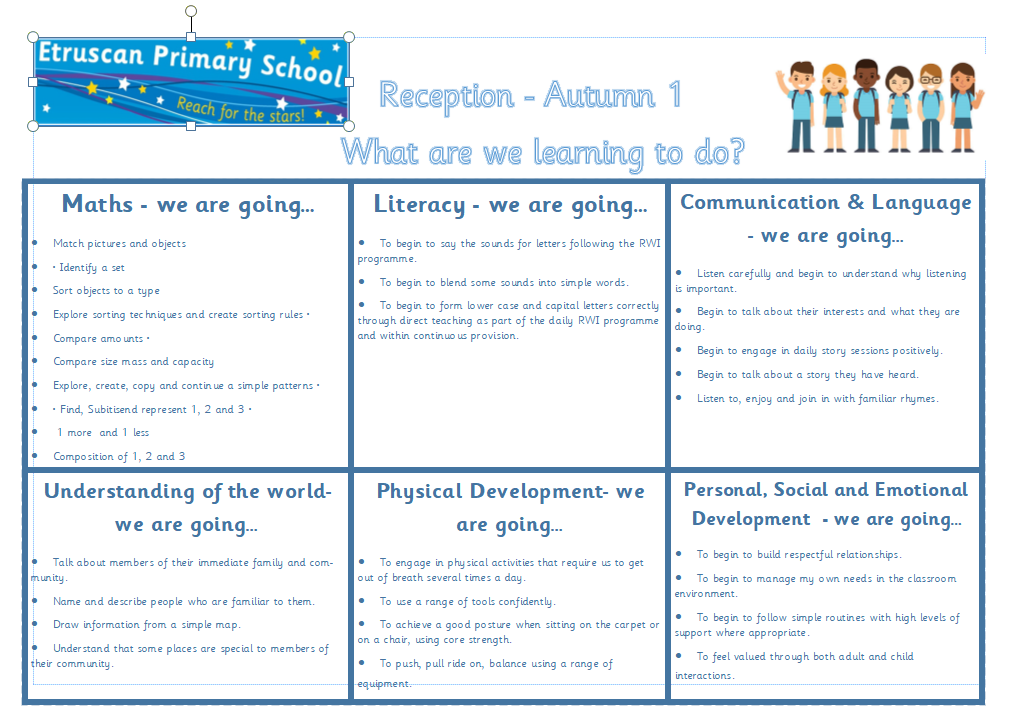 Etruscan Primary School
Reach for the stars!

Reception - Autumn 1
What are we learning to do?

Maths - we are going...

• Match pictures and objects
• • Identify a set
• Sort objects to a type
• Explore sorting techniques and create sorting rules •
• Compare amounts •
• Compare size mass and capacity
• Explore, create, copy and continue a simple patterns •
• • Find, Subitisend represent 1, 2 and 3 •
• 1 more and 1 less
• Composition of 1, 2 and 3

Literacy - we are going...

• To begin to say the sounds for letters following the RWI programme.
• To begin to blend some sounds into simple words.
• To begin to form lower case and capital letters correctly through direct teaching as part of the daily RWI programme and within continuous provision.

Communication & Language - we are going...

• Listen carefully and begin to understand why listening is important.
• Begin to talk about their interests and what they are doing.
• Begin to engage in daily story sessions positively.
• Begin to talk about a story they have heard.
• Listen to, enjoy and join in with familiar rhymes.

Understanding of the world- we are going...

• Talk about members of their immediate family and community.
• Name and describe people who are familiar to them.
• Draw information from a simple map.
• Understand that some places are special to members of their community.

Physical Development- we are going...

• To engage in physical activities that require us to get out of breath several times a day.
• To use a range of tools confidently.
• To achieve a good posture when sitting on the carpet or on a chair, using core strength.
• To push, pull ride on, balance using a range of equipment.

Personal, Social and Emotional Development - we are going...

• To begin to build respectful relationships.
• To begin to manage my own needs in the classroom environment.
• To begin to follow simple routines with high levels of support where appropriate.
• To feel valued through both adult and child interactions.